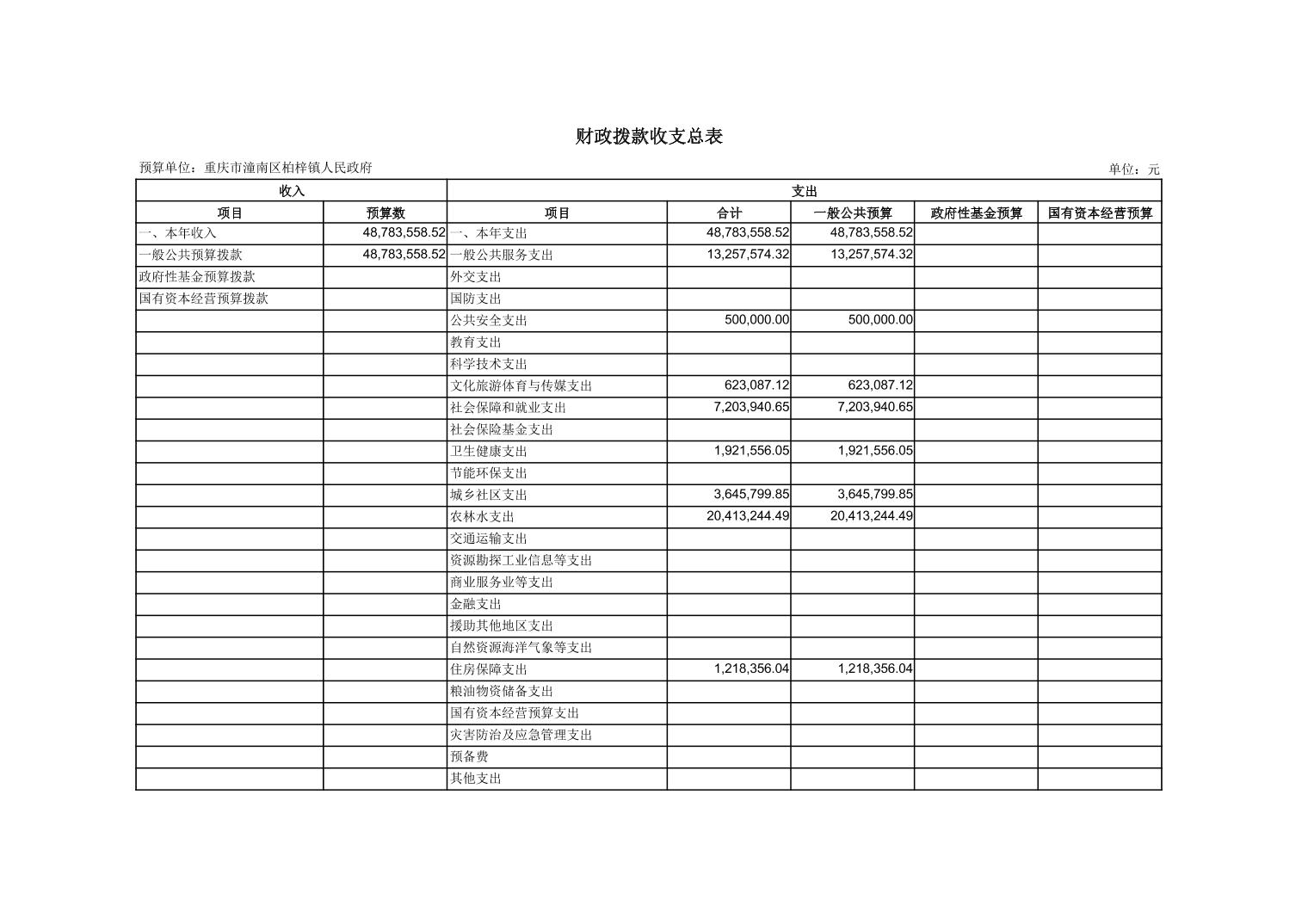 财政拨款收支总表

预算单位：重庆市潼南区柏梓镇人民政府

单位：元

| 收入 | | 支出 | | | | |
|---|---|---|---|---|---|---|
| 项目 | 预算数 | 项目 | 合计 | 一般公共预算 | 政府性基金预算 | 国有资本经营预算 |
| 一、本年收入 | 48,783,558.52 | 一、本年支出 | 48,783,558.52 | 48,783,558.52 | | |
| 一般公共预算拨款 | 48,783,558.52 | 一般公共服务支出 | 13,257,574.32 | 13,257,574.32 | | |
| 政府性基金预算拨款 | | 外交支出 | | | | |
| 国有资本经营预算拨款 | | 国防支出 | | | | |
| | | 公共安全支出 | 500,000.00 | 500,000.00 | | |
| | | 教育支出 | | | | |
| | | 科学技术支出 | | | | |
| | | 文化旅游体育与传媒支出 | 623,087.12 | 623,087.12 | | |
| | | 社会保障和就业支出 | 7,203,940.65 | 7,203,940.65 | | |
| | | 社会保险基金支出 | | | | |
| | | 卫生健康支出 | 1,921,556.05 | 1,921,556.05 | | |
| | | 节能环保支出 | | | | |
| | | 城乡社区支出 | 3,645,799.85 | 3,645,799.85 | | |
| | | 农林水支出 | 20,413,244.49 | 20,413,244.49 | | |
| | | 交通运输支出 | | | | |
| | | 资源勘探工业信息等支出 | | | | |
| | | 商业服务业等支出 | | | | |
| | | 金融支出 | | | | |
| | | 援助其他地区支出 | | | | |
| | | 自然资源海洋气象等支出 | | | | |
| | | 住房保障支出 | 1,218,356.04 | 1,218,356.04 | | |
| | | 粮油物资储备支出 | | | | |
| | | 国有资本经营预算支出 | | | | |
| | | 灾害防治及应急管理支出 | | | | |
| | | 预备费 | | | | |
| | | 其他支出 | | | | |